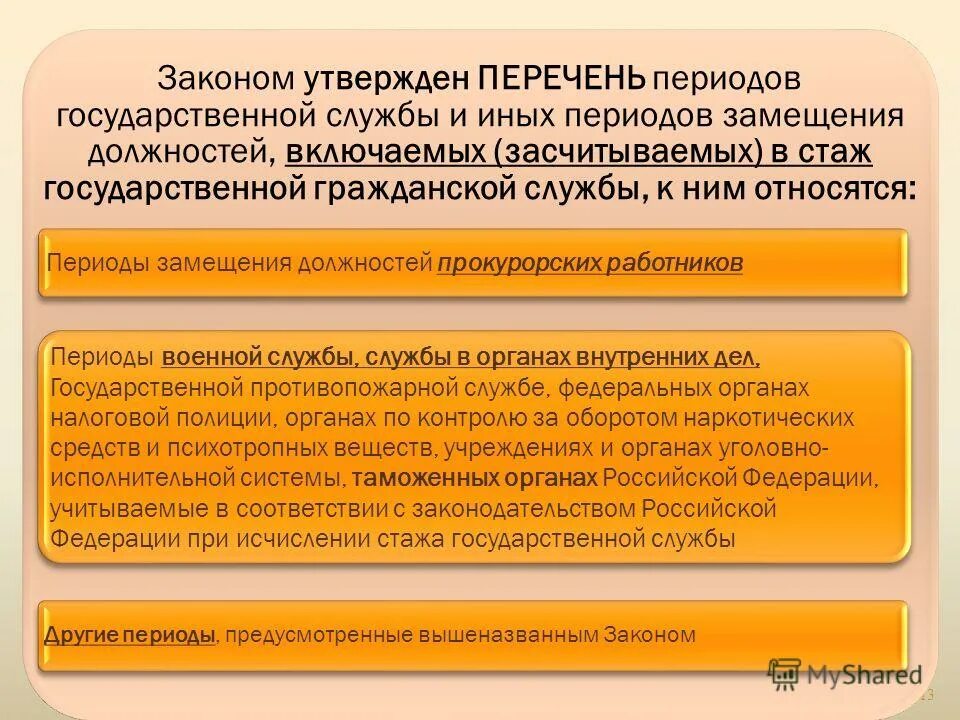 Законом утвержден ПЕРЕЧЕНЬ периодов государственной службы и иных периодов замещения должностей, включаемых (засчитываемых) в стаж государственной гражданской службы, к ним относятся:

Периоды замещения должностей прокурорских работников

Периоды военной службы, службы в органах внутренних дел, Государственной противопожарной службе, федеральных органах налоговой полиции, органах по контролю за оборотом наркотических средств и психотропных веществ, учреждениях и органах уголовно-исполнительной системы, таможенных органах Российской Федерации, учитываемые в соответствии с законодательством Российской Федерации при исчислении стажа государственной службы

Другие периоды, предусмотренные вышеназванным Законом

MyShared

13